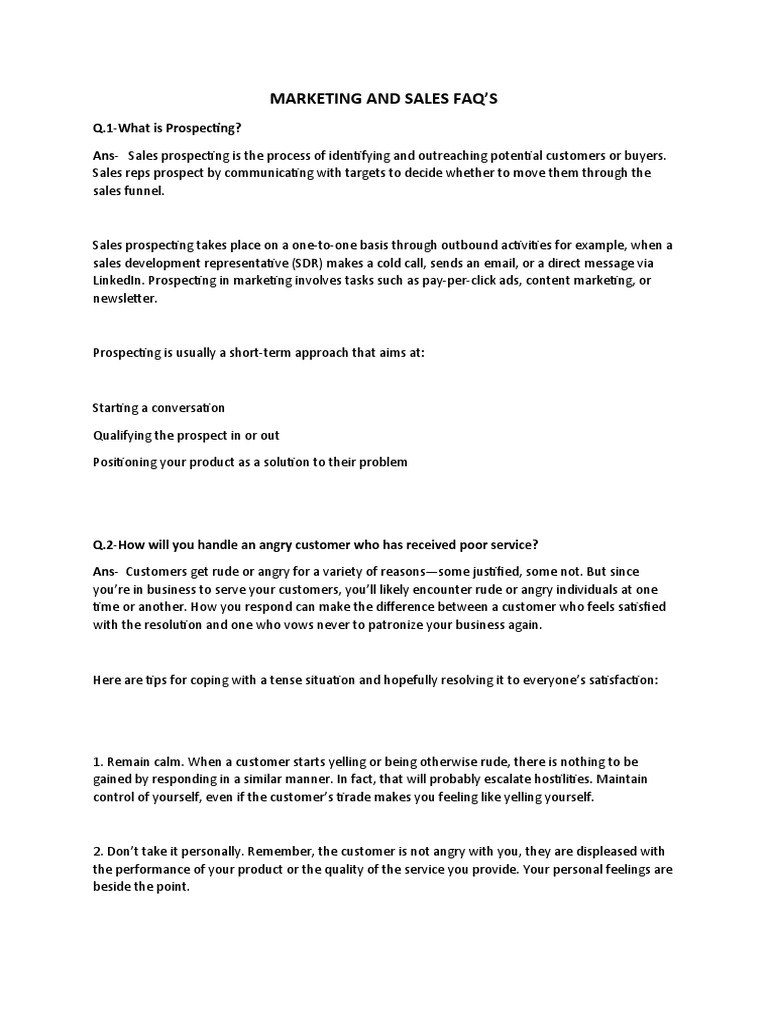 MARKETING AND SALES FAQ'S

Q.1-What is Prospecting?

Ans- Sales prospecting is the process of identifying and outreaching potential customers or buyers. Sales reps prospect by communicating with targets to decide whether to move them through the sales funnel.

Sales prospecting takes place on a one-to-one basis through outbound activities for example, when a sales development representative (SDR) makes a cold call, sends an email, or a direct message via LinkedIn. Prospecting in marketing involves tasks such as pay-per-click ads, content marketing, or newsletter.

Prospecting is usually a short-term approach that aims at:

Starting a conversation

Qualifying the prospect in or out

Positioning your product as a solution to their problem

Q.2-How will you handle an angry customer who has received poor service?

Ans- Customers get rude or angry for a variety of reasons—some justified, some not. But since you're in business to serve your customers, you'll likely encounter rude or angry individuals at one time or another. How you respond can make the difference between a customer who feels satisfied with the resolution and one who vows never to patronize your business again.

Here are tips for coping with a tense situation and hopefully resolving it to everyone's satisfaction:

1. Remain calm. When a customer starts yelling or being otherwise rude, there is nothing to be gained by responding in a similar manner. In fact, that will probably escalate hostilities. Maintain control of yourself, even if the customer's tirade makes you feeling like yelling yourself.

2. Don't take it personally. Remember, the customer is not angry with you, they are displeased with the performance of your product or the quality of the service you provide. Your personal feelings are beside the point.